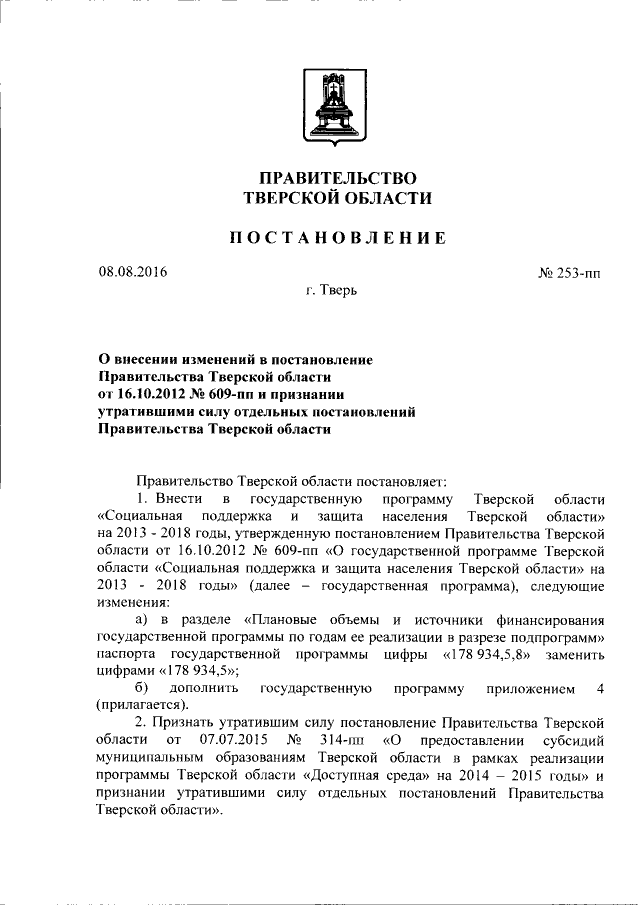 ПРАВИТЕЛЬСТВО
ТВЕРСКОЙ ОБЛАСТИ

ПОСТАНОВЛЕНИЕ

08.08.2016

№ 253-пп

г. Тверь

О внесении изменений в постановление Правительства Тверской области от 16.10.2012 № 609-пп и признании утратившими силу отдельных постановлений Правительства Тверской области

Правительство Тверской области постановляет:

1. Внести в государственную программу Тверской области «Социальная поддержка и защита населения Тверской области» на 2013 - 2018 годы, утвержденную постановлением Правительства Тверской области от 16.10.2012 № 609-пп «О государственной программе Тверской области «Социальная поддержка и защита населения Тверской области» на 2013 - 2018 годы» (далее – государственная программа), следующие изменения:

а) в разделе «Плановые объемы и источники финансирования государственной программы по годам ее реализации в разрезе подпрограмм» паспорта государственной программы цифры «178 934,5,8» заменить цифрами «178 934,5»;

б) дополнить государственную программу приложением 4 (прилагается).

2. Признать утратившим силу постановление Правительства Тверской области от 07.07.2015 № 314-пп «О предоставлении субсидий муниципальным образованиям Тверской области в рамках реализации программы Тверской области «Доступная среда» на 2014 – 2015 годы» и признании утратившими силу отдельных постановлений Правительства Тверской области».